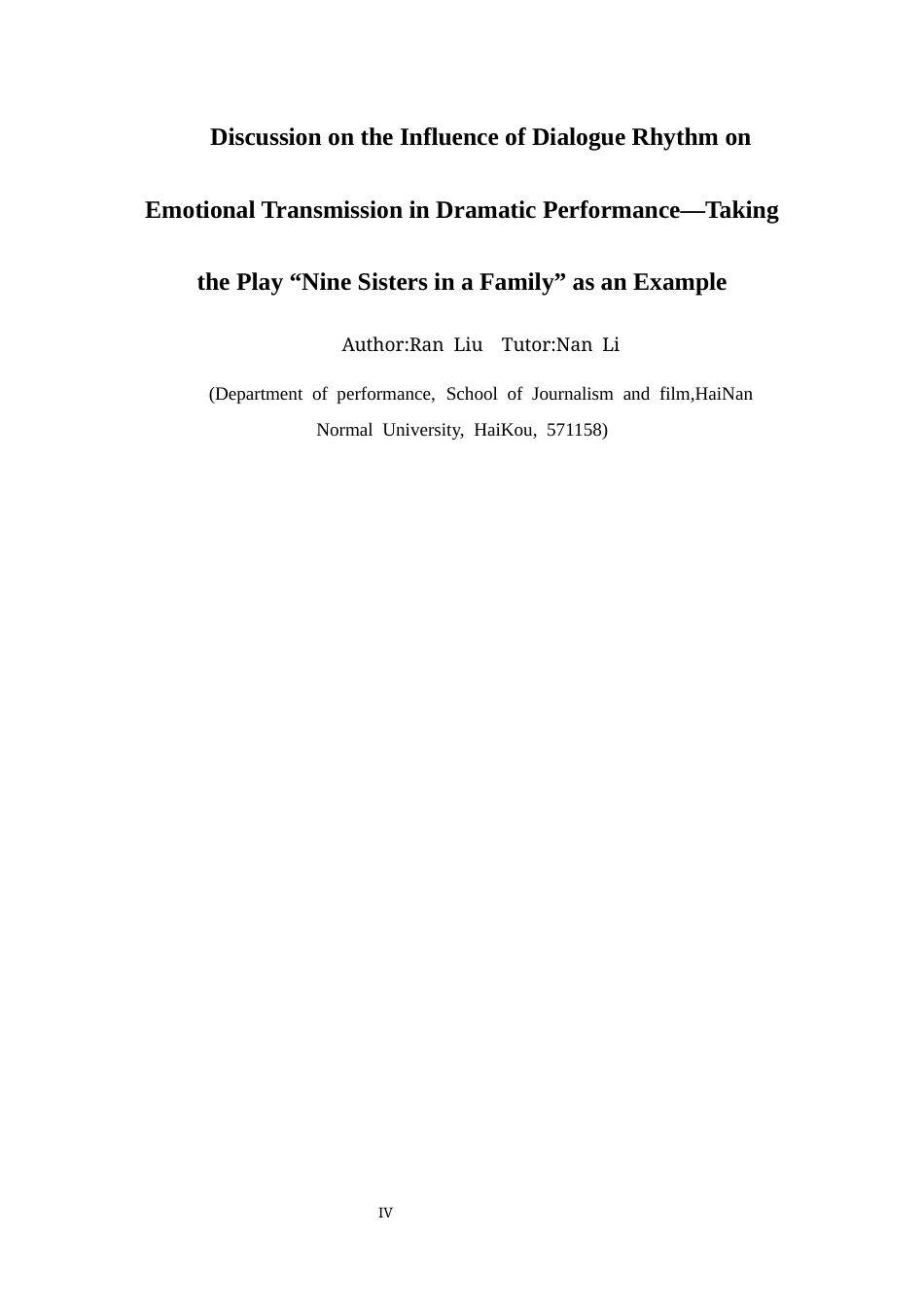 Discussion on the Influence of Dialogue Rhythm on Emotional Transmission in Dramatic Performance—Taking the Play “Nine Sisters in a Family” as an Example

Author:Ran Liu Tutor:Nan Li

(Department of performance, School of Journalism and film,HaiNan Normal University, HaiKou, 571158)

IV